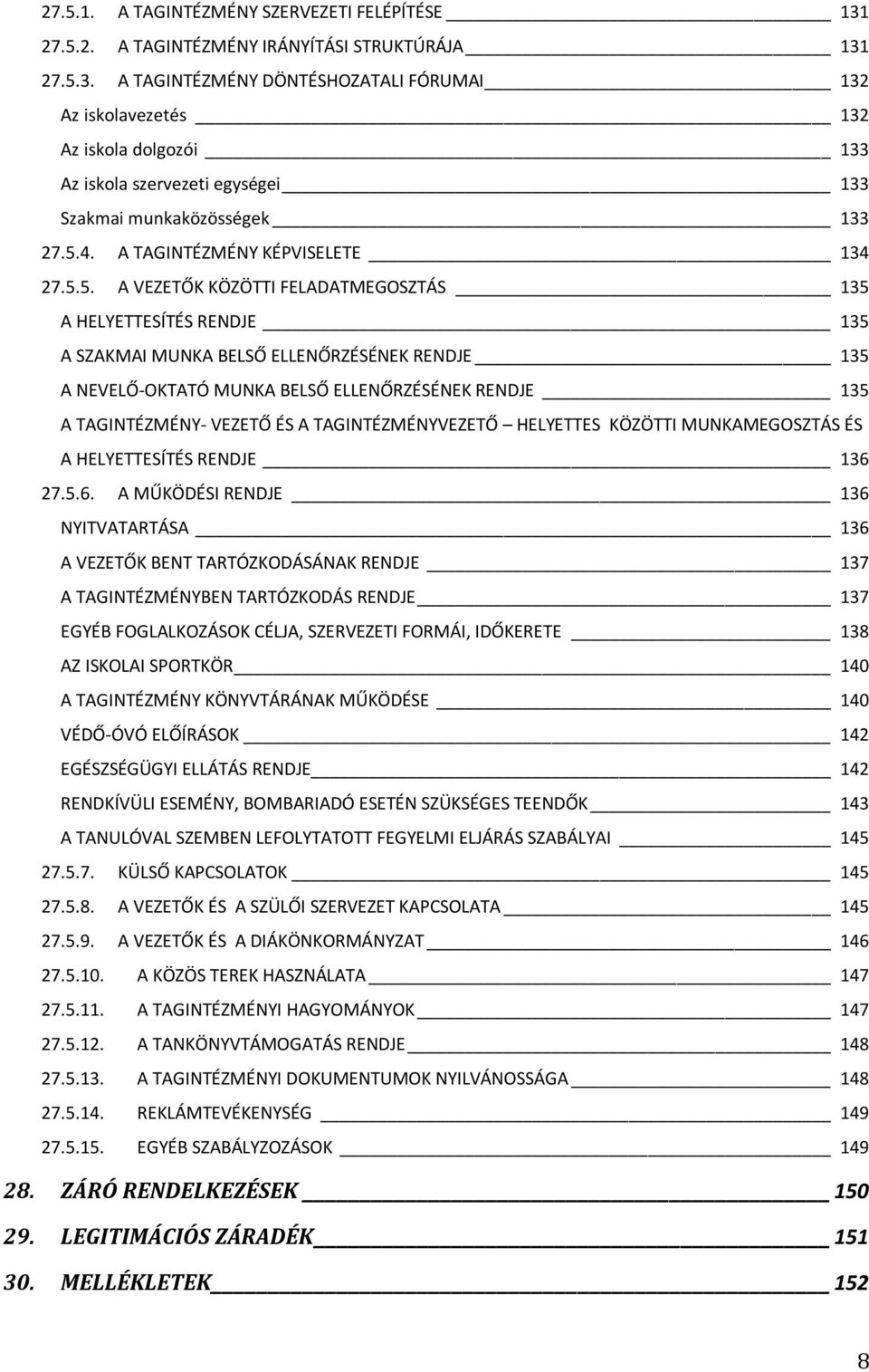 27.5.1. A TAGINTÉZMÉNY SZERVEZETI FELÉPÍTÉSE 131
27.5.2. A TAGINTÉZMÉNY IRÁNYÍTÁSI STRUKTÚRÁJA 131
27.5.3. A TAGINTÉZMÉNY DÖNTÉSHOZATALI FÓRUMAI 132
Az iskolavezetés 132
Az iskola dolgozói 133
Az iskola szervezeti egységei 133
Szakmai munkaközösségek 133
27.5.4. A TAGINTÉZMÉNY KÉPVISELETE 134
27.5.5. A VEZETŐK KÖZÖTTI FELADATMEGOSZTÁS 135
A HELYETTESÍTÉS RENDJE 135
A SZAKMAI MUNKA BELSŐ ELLENŐRZÉSÉNEK RENDJE 135
A NEVELŐ-OKTATÓ MUNKA BELSŐ ELLENŐRZÉSÉNEK RENDJE 135
A TAGINTÉZMÉNY- VEZETŐ ÉS A TAGINTÉZMÉNYVEZETŐ – HELYETTES KÖZÖTTI MUNKAMEGOSZTÁS ÉS A HELYETTESÍTÉS RENDJE 136
27.5.6. A MŰKÖDÉSI RENDJE 136
NYITVATARTÁSA 136
A VEZETŐK BENT TARTÓZKODÁSÁNAK RENDJE 137
A TAGINTÉZMÉNYBEN TARTÓZKODÁS RENDJE 137
EGYÉB FOGLALKOZÁSOK CÉLJA, SZERVEZETI FORMÁI, IDŐKERETE 138
AZ ISKOLAI SPORTKÖR 140
A TAGINTÉZMÉNY KÖNYVTÁRÁNAK MŰKÖDÉSE 140
VÉDŐ-ÓVÓ ELŐÍRÁSOK 142
EGÉSZSÉGÜGYI ELLÁTÁS RENDJE 142
RENDKÍVÜLI ESEMÉNY, BOMBARIADÓ ESETÉN SZÜKSÉGES TEENDŐK 143
A TANULÓVAL SZEMBEN LEFOLYTATOTT FEGYELMI ELJÁRÁS SZABÁLYAI 145
27.5.7. KÜLSŐ KAPCSOLATOK 145
27.5.8. A VEZETŐK ÉS A SZÜLŐI SZERVEZET KAPCSOLATA 145
27.5.9. A VEZETŐK ÉS A DIÁKÖNKORMÁNYZAT 146
27.5.10. A KÖZÖS TEREK HASZNÁLATA 147
27.5.11. A TAGINTÉZMÉNYI HAGYOMÁNYOK 147
27.5.12. A TANKÖNYVTÁMOGATÁS RENDJE 148
27.5.13. A TAGINTÉZMÉNYI DOKUMENTUMOK NYILVÁNOSSÁGA 148
27.5.14. REKLÁMTEVÉKENYSÉG 149
27.5.15. EGYÉB SZABÁLYZOZÁSOK 149
28. ZÁRÓ RENDELKEZÉSEK 150
29. LEGITIMÁCIÓS ZÁRADÉK 151
30. MELLÉKLETEK 152
8